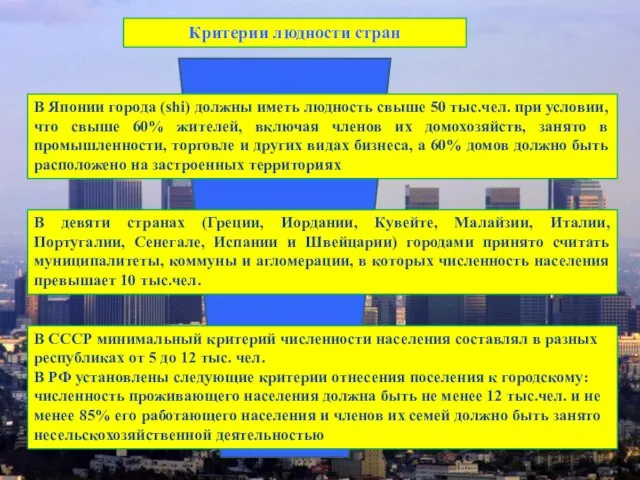 Критерии людности стран

В Японии города (shi) должны иметь людность свыше 50 тыс.чел. при условии, что свыше 60% жителей, включая членов их домохозяйств, занято в промышленности, торговле и других видах бизнеса, а 60% домов должно быть расположено на застроенных территориях

В девяти странах (Греции, Иордании, Кувейте, Малайзии, Италии, Португалии, Сенегале, Испании и Швейцарии) городами принято считать муниципалитеты, коммуны и агломерации, в которых численность населения превышает 10 тыс.чел.

В СССР минимальный критерий численности населения составлял в разных республиках от 5 до 12 тыс. чел.
В РФ установлены следующие критерии отнесения поселения к городскому: численность проживающего населения должна быть не менее 12 тыс.чел. и не менее 85% его работающего населения и членов их семей должно быть занято несельскохозяйственной деятельностью